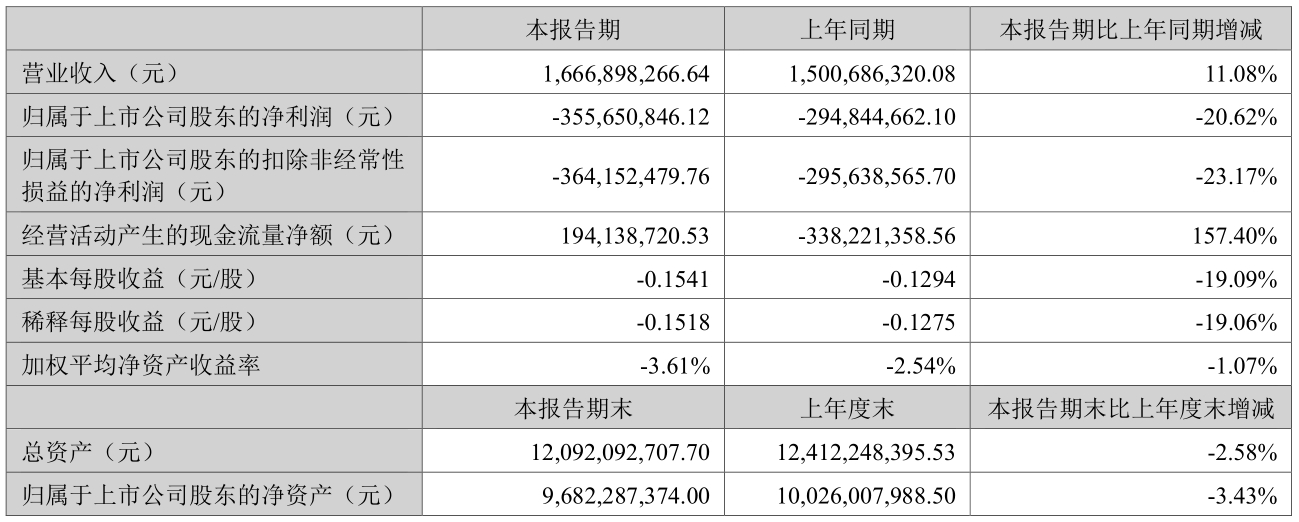 |  | 本报告期 | 上年同期 | 本报告期比上年同期增减 |
|---|---|---|---|
| 营业收入（元） | 1,666,898,266.64 | 1,500,686,320.08 | 11.08% |
| 归属于上市公司股东的净利润（元） | -355,650,846.12 | -294,844,662.10 | -20.62% |
| 归属于上市公司股东的扣除非经常性损益的净利润（元） | -364,152,479.76 | -295,638,565.70 | -23.17% |
| 经营活动产生的现金流量净额（元） | 194,138,720.53 | -338,221,358.56 | 157.40% |
| 基本每股收益（元/股） | -0.1541 | -0.1294 | -19.09% |
| 稀释每股收益（元/股） | -0.1518 | -0.1275 | -19.06% |
| 加权平均净资产收益率 | -3.61% | -2.54% | -1.07% |
|  | 本报告期末 | 上年度末 | 本报告期末比上年度末增减 |
| 总资产（元） | 12,092,092,707.70 | 12,412,248,395.53 | -2.58% |
| 归属于上市公司股东的净资产（元） | 9,682,287,374.00 | 10,026,007,988.50 | -3.43% |